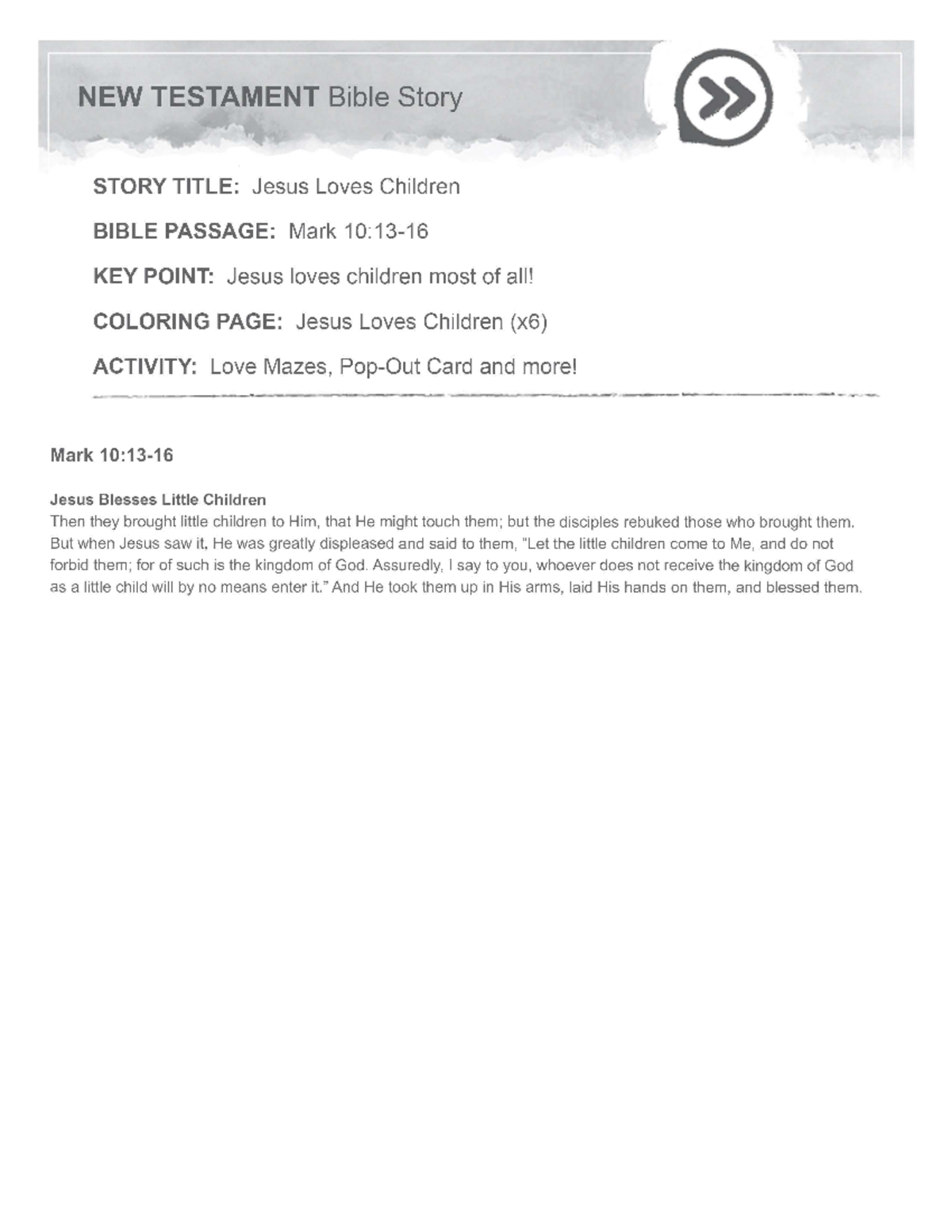 NEW TESTAMENT Bible Story

STORY TITLE: Jesus Loves Children

BIBLE PASSAGE: Mark 10:13-16

KEY POINT: Jesus loves children most of all!

COLORING PAGE: Jesus Loves Children (x6)

ACTIVITY: Love Mazes, Pop-Out Card and more!

Mark 10:13-16

Jesus Blesses Little Children
Then they brought little children to Him, that He might touch them; but the disciples rebuked those who brought them. But when Jesus saw it, He was greatly displeased and said to them, "Let the little children come to Me, and do not forbid them; for of such is the kingdom of God. Assuredly, I say to you, whoever does not receive the kingdom of God as a little child will by no means enter it." And He took them up in His arms, laid His hands on them, and blessed them.